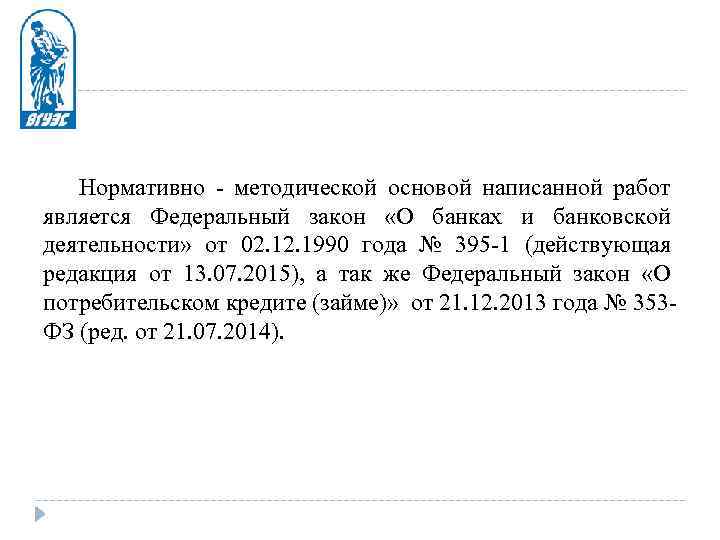 ВГУЭС

Нормативно - методической основой написанной работ является Федеральный закон «О банках и банковской деятельности» от 02.12.1990 года № 395-1 (действующая редакция от 13.07.2015), а так же Федеральный закон «О потребительском кредите (займе)» от 21.12.2013 года № 353-ФЗ (ред. от 21.07.2014).